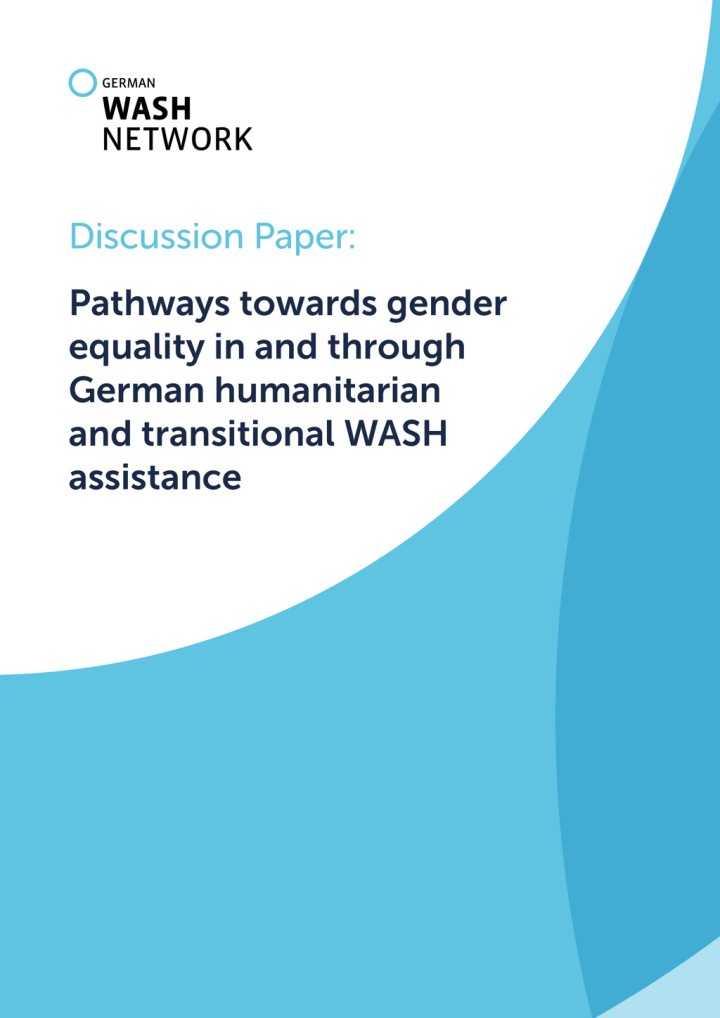 GERMAN
WASH
NETWORK

Discussion Paper:

Pathways towards gender equality in and through German humanitarian and transitional WASH assistance